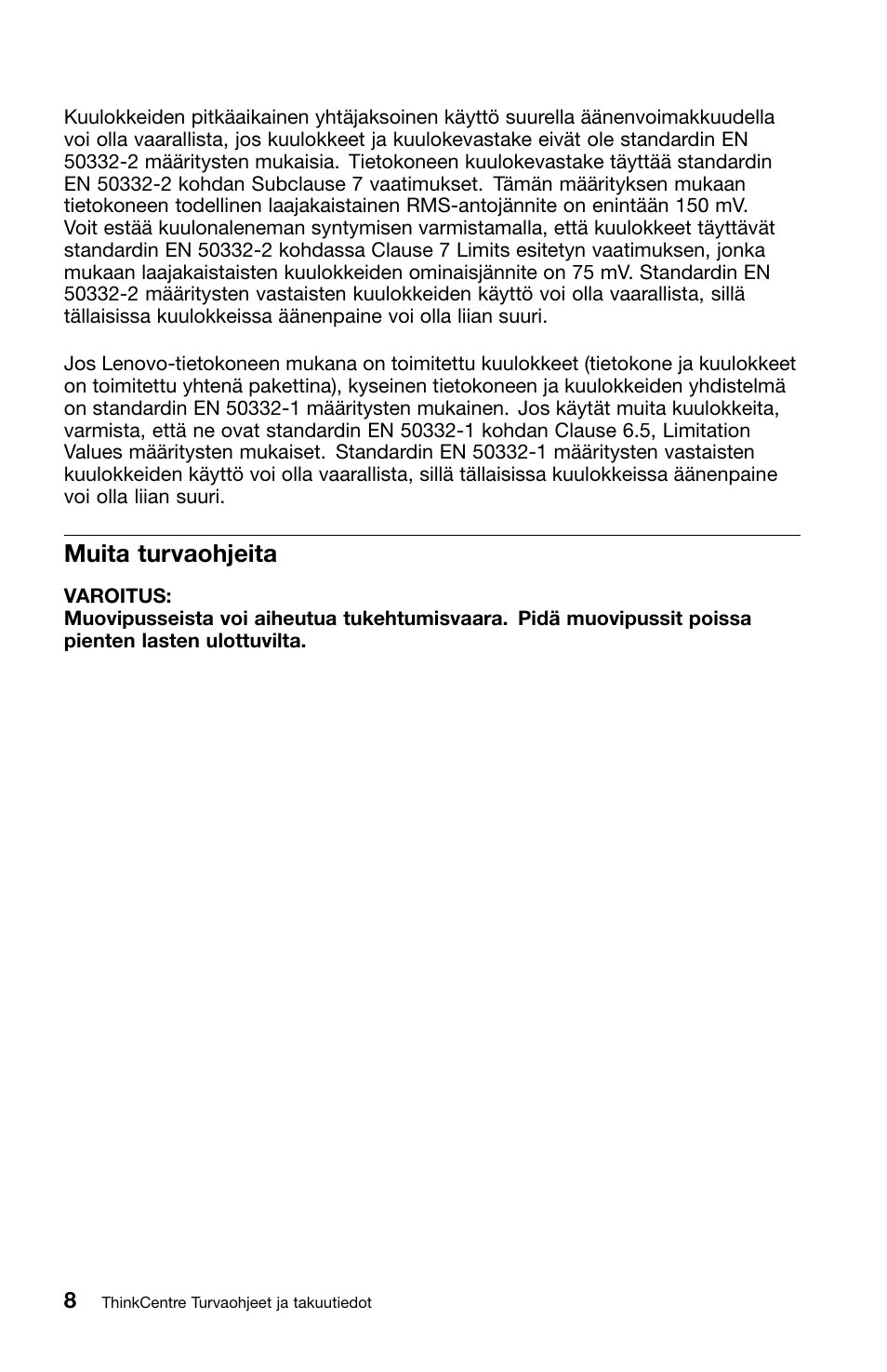 Kuulokkeiden pitkäaikainen yhtäjaksoinen käyttö suurella äänenvoimakkuudella voi olla vaarallista, jos kuulokkeet ja kuulokevastake eivät ole standardin EN 50332-2 määritysten mukaisia. Tietokoneen kuulokevastake täyttää standardin EN 50332-2 kohdan Subclause 7 vaatimukset. Tämän määrityksen mukaan tietokoneen todellinen laajakaistainen RMS-antojännite on enintään 150 mV. Voit estää kuulonaleneman syntymisen varmistamalla, että kuulokkeet täyttävät standardin EN 50332-2 kohdassa Clause 7 Limits esitetyn vaatimuksen, jonka mukaan laajakaistaisten kuulokkeiden ominaisjännite on 75 mV. Standardin EN 50332-2 määritysten vastaisten kuulokkeiden käyttö voi olla vaarallista, sillä tällaisissa kuulokkeissa äänenpaine voi olla liian suuri.

Jos Lenovo-tietokoneen mukana on toimitettu kuulokkeet (tietokone ja kuulokkeet on toimitettu yhtenä pakettina), kyseinen tietokoneen ja kuulokkeiden yhdistelmä on standardin EN 50332-1 määritysten mukainen. Jos käytät muita kuulokkeita, varmista, että ne ovat standardin EN 50332-1 kohdan Clause 6.5, Limitation Values määritysten mukaiset. Standardin EN 50332-1 määritysten vastaisten kuulokkeiden käyttö voi olla vaarallista, sillä tällaisissa kuulokkeissa äänenpaine voi olla liian suuri.

Muita turvaohjeita

VAROITUS:
Muovipusseista voi aiheutua tukehtumisvaara. Pidä muovipussit poissa pienten lasten ulottuvilta.

8 ThinkCentre Turvaohjeet ja takuutiedot